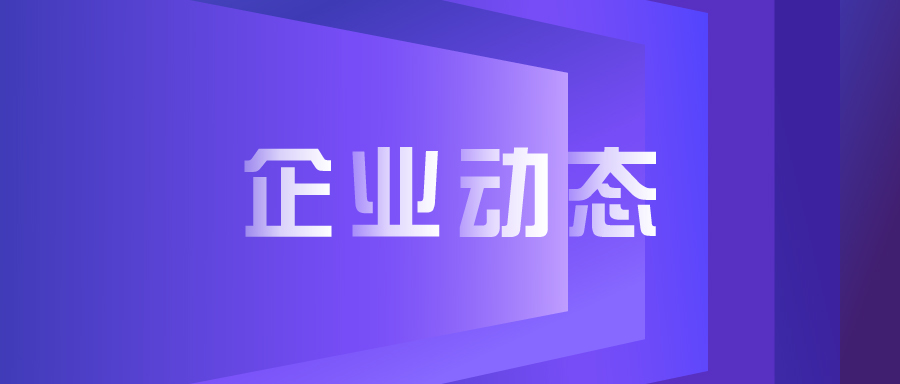 企业动态